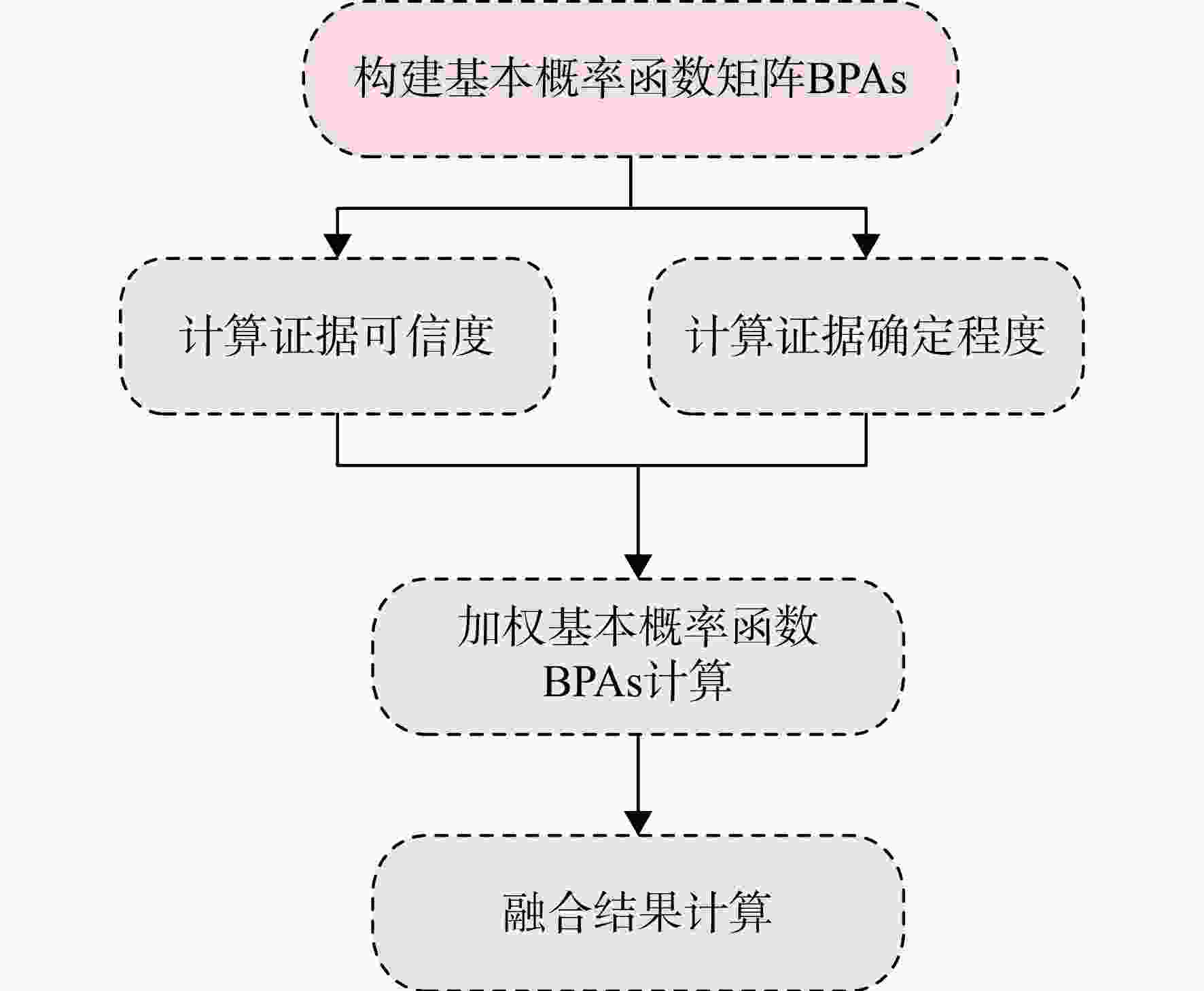 构建基本概率函数矩阵BPAs

计算证据可信度

计算证据确定程度

加权基本概率函数
BPAs计算

融合结果计算